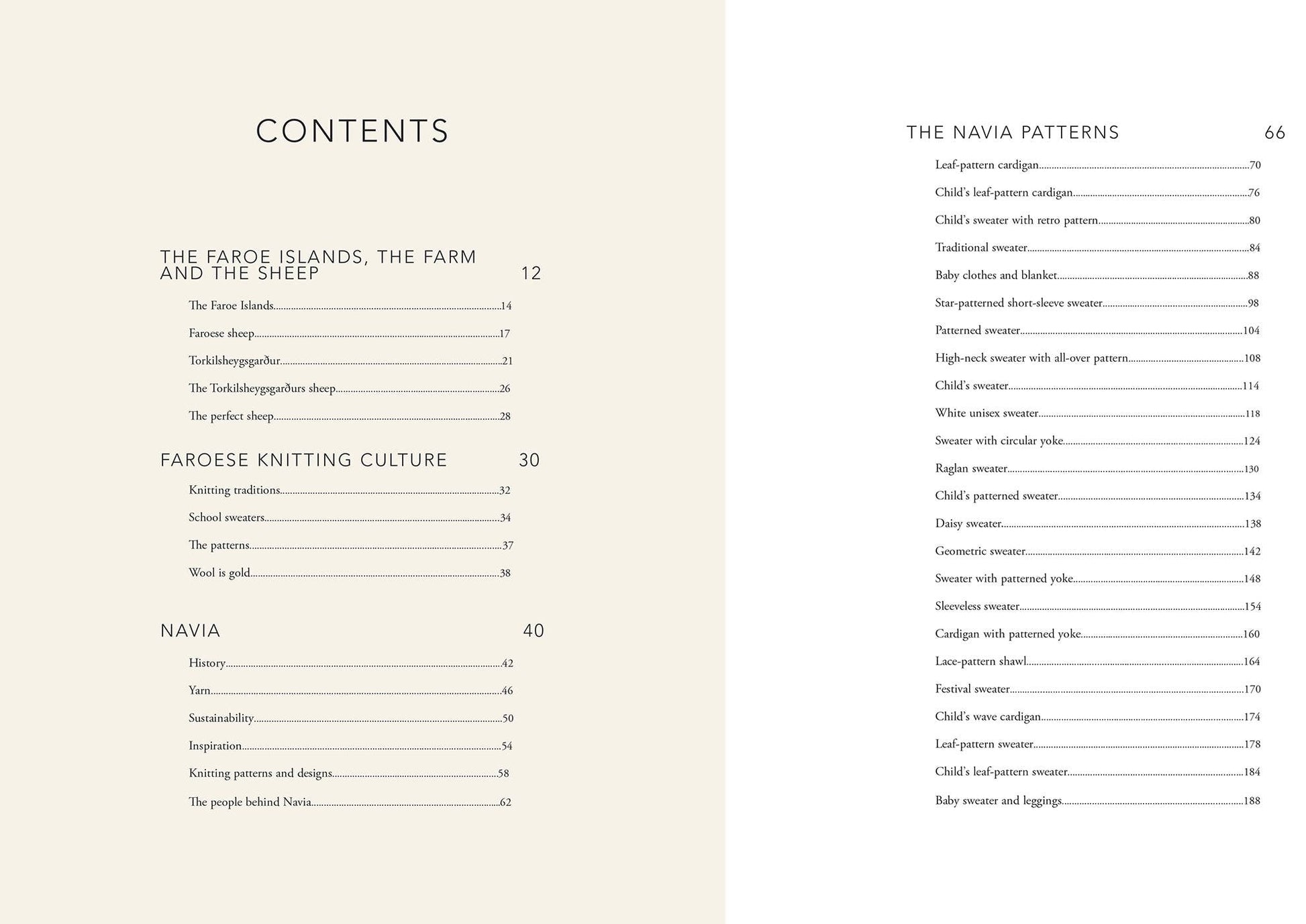 CONTENTS

THE FAROE ISLANDS, THE FARM AND THE SHEEP 12

The Faroe Islands....14

Faroese sheep....17

Torkilsheygsgarður....21

The Torkilsheygsgarðurs sheep....26

The perfect sheep....28

FAROESE KNITTING CULTURE 30

Knitting traditions....32

School sweaters....34

The patterns....37

Wool is gold....38

NAVIA 40

History....42

Yarn....46

Sustainability....50

Inspiration....54

Knitting patterns and designs....58

The people behind Navia....62

THE NAVIA PATTERNS 66

Leaf-pattern cardigan....70

Child's leaf-pattern cardigan....76

Child's sweater with retro pattern....80

Traditional sweater....84

Baby clothes and blanket....88

Star-patterned short-sleeve sweater....98

Patterned sweater....104

High-neck sweater with all-over pattern....108

Child's sweater....114

White unisex sweater....118

Sweater with circular yoke....124

Raglan sweater....130

Child's patterned sweater....134

Daisy sweater....138

Geometric sweater....142

Sweater with patterned yoke....148

Sleeveless sweater....154

Cardigan with patterned yoke....160

Lace-pattern shawl....164

Festival sweater....170

Child's wave cardigan....174

Leaf-pattern sweater....178

Child's leaf-pattern sweater....184

Baby sweater and leggings....188